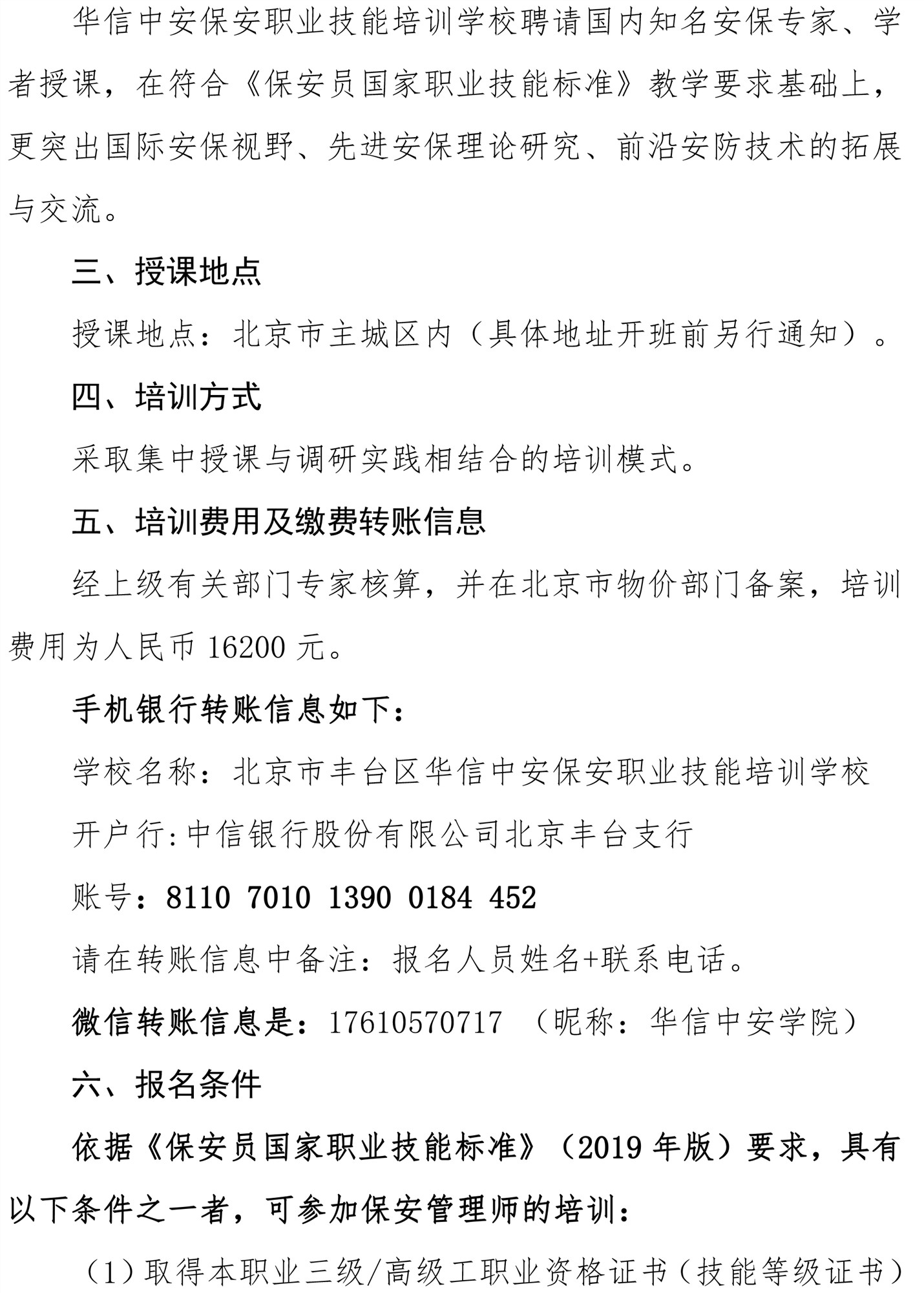 华信中安保安职业技能培训学校聘请国内知名安保专家、学者授课，在符合《保安员国家职业技能标准》教学要求基础上，更突出国际安保视野、先进安保理论研究、前沿安防技术的拓展与交流。

三、授课地点

授课地点：北京市主城区内（具体地址开班前另行通知）。

四、培训方式

采取集中授课与调研实践相结合的培训模式。

五、培训费用及缴费转账信息

经上级有关部门专家核算，并在北京市物价部门备案，培训费用为人民币16200元。

手机银行转账信息如下：

学校名称：北京市丰台区华信中安保安职业技能培训学校

开户行:中信银行股份有限公司北京丰台支行

账号：8110 7010 1390 0184 452

请在转账信息中备注：报名人员姓名+联系电话。

微信转账信息是：17610570717 （昵称：华信中安学院）

六、报名条件

依据《保安员国家职业技能标准》（2019年版）要求，具有以下条件之一者，可参加保安管理师的培训：

（1）取得本职业三级/高级工职业资格证书（技能等级证书）